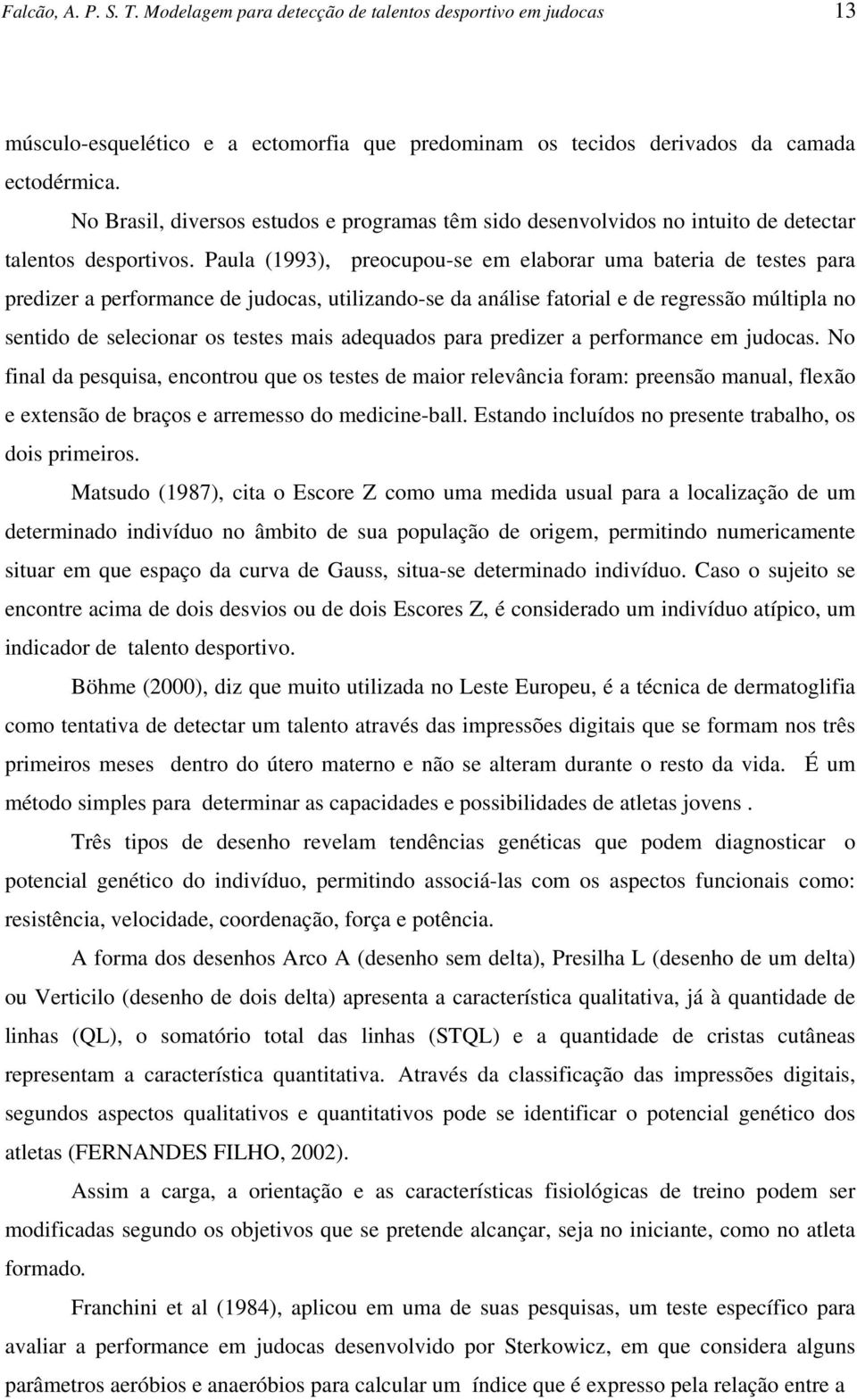 Falcão, A. P. S. T. Modelagem para detecção de talentos desportivo em judocas 13

músculo-esquelético e a ectomorfia que predominam os tecidos derivados da camada ectodérmica.

No Brasil, diversos estudos e programas têm sido desenvolvidos no intuito de detectar talentos desportivos. Paula (1993), preocupou-se em elaborar uma bateria de testes para predizer a performance de judocas, utilizando-se da análise fatorial e de regressão múltipla no sentido de selecionar os testes mais adequados para predizer a performance em judocas. No final da pesquisa, encontrou que os testes de maior relevância foram: preensão manual, flexão e extensão de braços e arremesso do medicine-ball. Estando incluídos no presente trabalho, os dois primeiros.

Matsudo (1987), cita o Escore Z como uma medida usual para a localização de um determinado indivíduo no âmbito de sua população de origem, permitindo numericamente situar em que espaço da curva de Gauss, situa-se determinado indivíduo. Caso o sujeito se encontre acima de dois desvios ou de dois Escores Z, é considerado um indivíduo atípico, um indicador de talento desportivo.

Böhme (2000), diz que muito utilizada no Leste Europeu, é a técnica de dermatoglifia como tentativa de detectar um talento através das impressões digitais que se formam nos três primeiros meses dentro do útero materno e não se alteram durante o resto da vida. É um método simples para determinar as capacidades e possibilidades de atletas jovens .

Três tipos de desenho revelam tendências genéticas que podem diagnosticar o potencial genético do indivíduo, permitindo associá-las com os aspectos funcionais como: resistência, velocidade, coordenação, força e potência.

A forma dos desenhos Arco A (desenho sem delta), Presilha L (desenho de um delta) ou Verticilo (desenho de dois delta) apresenta a característica qualitativa, já à quantidade de linhas (QL), o somatório total das linhas (STQL) e a quantidade de cristas cutâneas representam a característica quantitativa. Através da classificação das impressões digitais, segundos aspectos qualitativos e quantitativos pode se identificar o potencial genético dos atletas (FERNANDES FILHO, 2002).

Assim a carga, a orientação e as características fisiológicas de treino podem ser modificadas segundo os objetivos que se pretende alcançar, seja no iniciante, como no atleta formado.

Franchini et al (1984), aplicou em uma de suas pesquisas, um teste específico para avaliar a performance em judocas desenvolvido por Sterkowicz, em que considera alguns parâmetros aeróbios e anaeróbios para calcular um índice que é expresso pela relação entre a